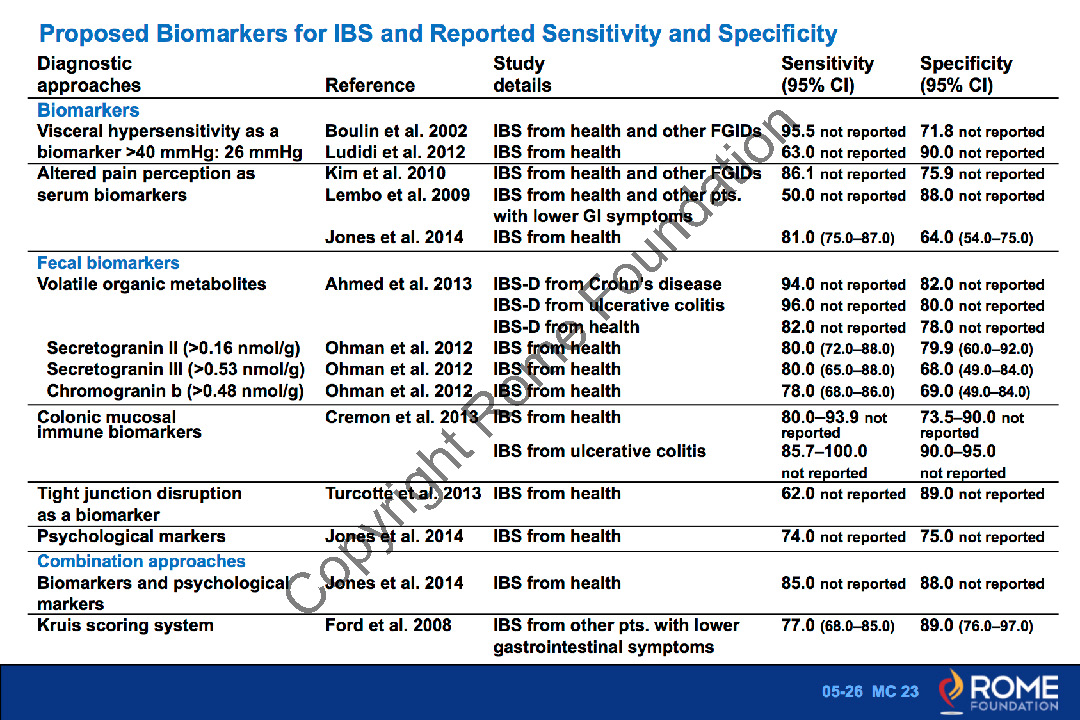 Proposed Biomarkers for IBS and Reported Sensitivity and Specificity

| Diagnostic approaches | Reference | Study details | Sensitivity (95% CI) | Specificity (95% CI) |
|---|---|---|---|---|
| Biomarkers | | | | |
| Visceral hypersensitivity as a biomarker >40 mmHg: 26 mmHg | Boulin et al. 2002 | IBS from health and other FGIDs | 95.5 not reported | 71.8 not reported |
| | Ludidi et al. 2012 | IBS from health | 63.0 not reported | 90.0 not reported |
| Altered pain perception as serum biomarkers | Kim et al. 2010 | IBS from health and other FGIDs | 86.1 not reported | 75.9 not reported |
| | Lembo et al. 2009 | IBS from health and other pts. with lower GI symptoms | 50.0 not reported | 88.0 not reported |
| | Jones et al. 2014 | IBS from health | 81.0 (75.0–87.0) | 64.0 (54.0–75.0) |
| Fecal biomarkers | | | | |
| Volatile organic metabolites | Ahmed et al. 2013 | IBS-D from Crohn's disease | 94.0 not reported | 82.0 not reported |
| | | IBS-D from ulcerative colitis | 96.0 not reported | 80.0 not reported |
| | | IBS-D from health | 82.0 not reported | 78.0 not reported |
| Secretogranin II (>0.16 nmol/g) | Ohman et al. 2012 | IBS from health | 80.0 (72.0–88.0) | 79.9 (60.0–92.0) |
| Secretogranin III (>0.53 nmol/g) | Ohman et al. 2012 | IBS from health | 80.0 (65.0–88.0) | 68.0 (49.0–84.0) |
| Chromogranin b (>0.48 nmol/g) | Ohman et al. 2012 | IBS from health | 78.0 (68.0–86.0) | 69.0 (49.0–84.0) |
| Colonic mucosal immune biomarkers | Cremon et al. 2013 | IBS from health | 80.0–93.9 not reported | 73.5–90.0 not reported |
| | | IBS from ulcerative colitis | 85.7–100.0 not reported | 90.0–95.0 not reported |
| Tight junction disruption as a biomarker | Turcotte et al. 2013 | IBS from health | 62.0 not reported | 89.0 not reported |
| Psychological markers | Jones et al. 2014 | IBS from health | 74.0 not reported | 75.0 not reported |
| Combination approaches | | | | |
| Biomarkers and psychological markers | Jones et al. 2014 | IBS from health | 85.0 not reported | 88.0 not reported |
| Kruis scoring system | Ford et al. 2008 | IBS from other pts. with lower gastrointestinal symptoms | 77.0 (68.0–85.0) | 89.0 (76.0–97.0) |

Copyright Rome Foundation

05-26 MC 23 ROME FOUNDATION